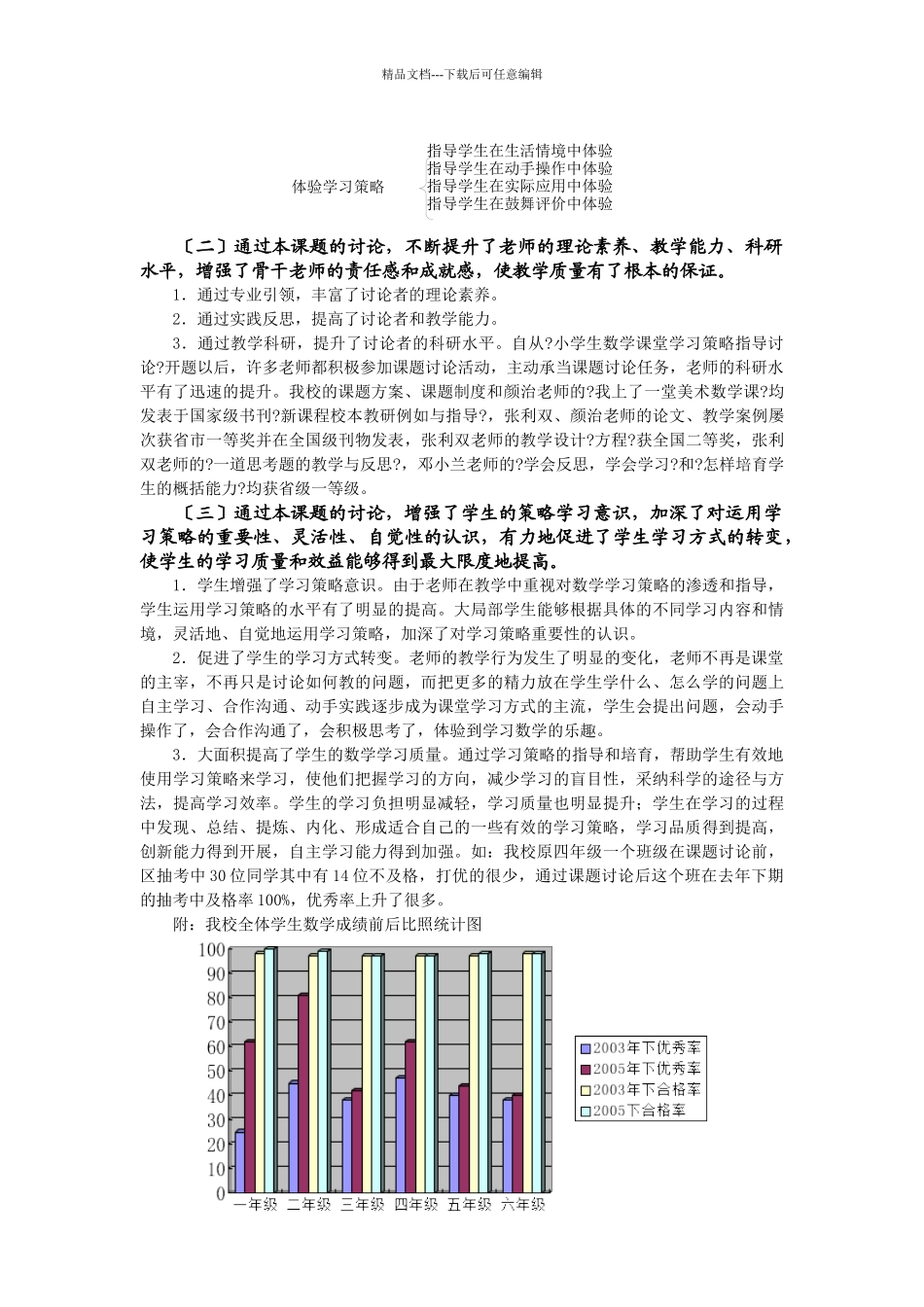 精品文档---下载后可任意编辑

体验学习策略

指导学生在生活情境中体验
指导学生在动手操作中体验
指导学生在实际应用中体验
指导学生在鼓舞评价中体验

〔二〕通过本课题的讨论，不断提升了老师的理论素养、教学能力、科研水平，增强了骨干老师的责任感和成就感，使教学质量有了根本的保证。

1．通过专业引领，丰富了讨论者的理论素养。

2．通过实践反思，提高了讨论者和教学能力。

3．通过教学科研，提升了讨论者的科研水平。自从?小学生数学课堂学习策略指导讨论?开题以后，许多老师都积极参加课题讨论活动，主动承当课题讨论任务，老师的科研水平有了迅速的提升。我校的课题方案、课题制度和颜治老师的?我上了一堂美术数学课?均发表于国家级书刊?新课程校本教研例如与指导?，张利双、颜治老师的论文、教学案例屡次获省市一等奖并在全国级刊物发表，张利双老师的教学设计?方程?获全国二等奖，张利双老师的?一道思考题的教学与反思?，邓小兰老师的?学会反思，学会学习?和?怎样培育学生的概括能力?均获省级一等级。

〔三〕通过本课题的讨论，增强了学生的策略学习意识，加深了对运用学习策略的重要性、灵活性、自觉性的认识，有力地促进了学生学习方式的转变，使学生的学习质量和效益能够得到最大限度地提高。

1．学生增强了学习策略意识。由于老师在教学中重视对数学学习策略的渗透和指导，学生运用学习策略的水平有了明显的提高。大局部学生能够根据具体的不同学习内容和情境，灵活地、自觉地运用学习策略，加深了对学习策略重要性的认识。

2．促进了学生的学习方式转变。老师的教学行为发生了明显的变化，老师不再是课堂的主宰，不再只是讨论如何教的问题，而把更多的精力放在学生学什么、怎么学的问题上自主学习、合作沟通、动手实践逐步成为课堂学习方式的主流，学生会提出问题，会动手操作了，会合作沟通了，会积极思考了，体验到学习数学的乐趣。

3．大面积提高了学生的数学学习质量。通过学习策略的指导和培育，帮助学生有效地使用学习策略来学习，使他们把握学习的方向，减少学习的盲目性，采纳科学的途径与方法，提高学习效率。学生的学习负担明显减轻，学习质量也明显提升；学生在学习的过程中发现、总结、提炼、内化、形成适合自己的一些有效的学习策略，学习品质得到提高，创新能力得到开展，自主学习能力得到加强。如：我校原四年级一个班级在课题讨论前，区抽考中 30 位同学其中有 14 位不及格，打优的很少，通过课题讨论后这个班在去年下期的抽考中及格率 100%，优秀率上升了很多。

附：我校全体学生数学成绩前后比照统计图

100
90
80
70
60
50
40
30
20
10
0

一年级 二年级 三年级 四年级 五年级 六年级

2003年下优秀率
2005年下优秀率
2003年下合格率
2005下合格率